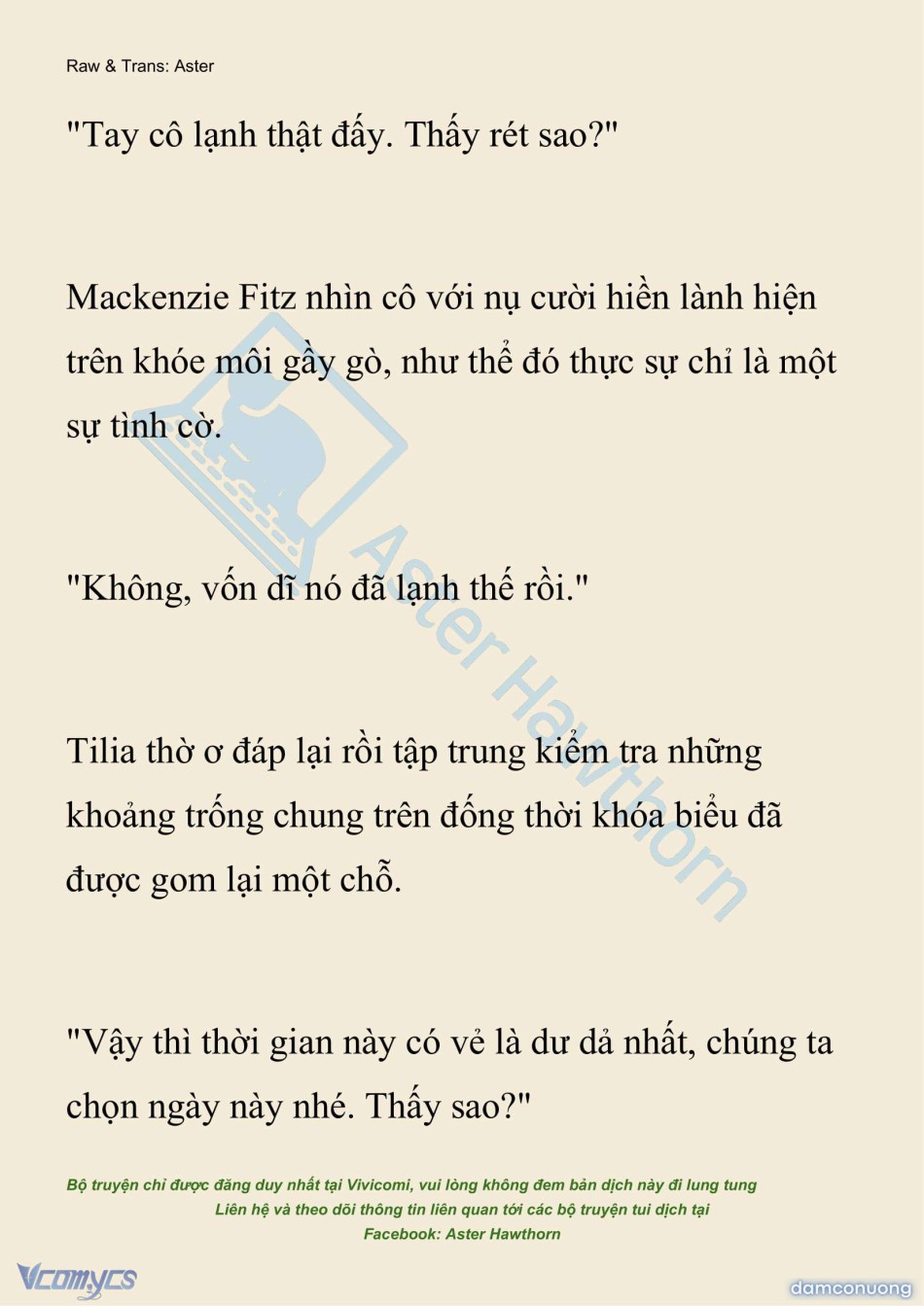 Raw & Trans: Aster

"Tay cô lạnh thật đấy. Thấy rét sao?"

Mackenzie Fitz nhìn cô với nụ cười hiền lành hiện trên khóe môi gầy gò, như thể đó thực sự chỉ là một sự tình cờ.

"Không, vốn dĩ nó đã lạnh thế rồi."

Tilia thờ ơ đáp lại rồi tập trung kiểm tra những khoảng trống chung trên đống thời khóa biểu đã được gom lại một chỗ.

"Vậy thì thời gian này có vẻ là dư dả nhất, chúng ta chọn ngày này nhé. Thấy sao?"

Bộ truyện chỉ được đăng duy nhất tại Vivicomi, vui lòng không đem bản dịch này đi lung tung
Liên hệ và theo dõi thông tin liên quan tới các bộ truyện tui dịch tại
Facebook: Aster Hawthorn

Aster Hawthorn

Vcomycs

damconuong